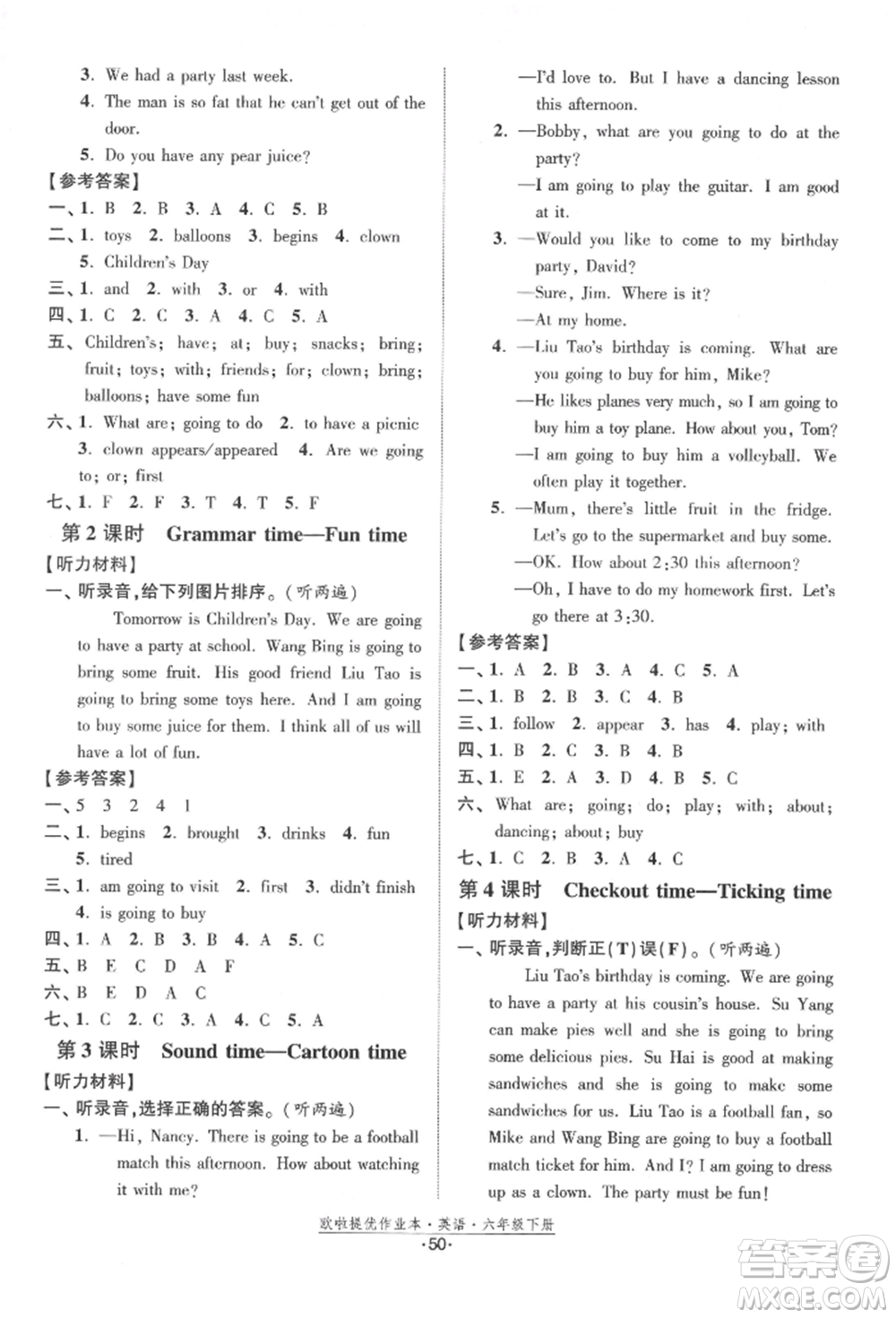 3. We had a party last week.

4. The man is so fat that he can't get out of the door.

5. Do you have any pear juice?

【参考答案】

一、1. B 2. B 3. A 4. C 5. B

二、1. toys 2. balloons 3. begins 4. clown 5. Children's Day

三、1. and 2. with 3. or 4. with

四、1. C 2. C 3. A 4. C 5. A

五、Children's; have; at; buy; snacks; bring; fruit; toys; with; friends; for; clown; bring; balloons; have some fun

六、1. What are; going to do 2. to have a picnic 3. clown appears/appeared 4. Are we going to; or; first

七、1. F 2. F 3. T 4. T 5. F

第 2 课时 Grammar time—Fun time

【听力材料】

一、听录音,给下列图片排序。(听两遍)

Tomorrow is Children's Day. We are going to have a party at school. Wang Bing is going to bring some fruit. His good friend Liu Tao is going to bring some toys here. And I am going to buy some juice for them. I think all of us will have a lot of fun.

【参考答案】

一、5 3 2 4 1

二、1. begins 2. brought 3. drinks 4. fun 5. tired

三、1. am going to visit 2. first 3. didn't finish 4. is going to buy

四、1. A 2. B 3. B 4. A 5. C

五、B E C D A F

六、B E D A C

七、1. C 2. C 3. A 4. C 5. A

第 3 课时 Sound time—Cartoon time

【听力材料】

一、听录音,选择正确的答案。(听两遍)

1. —Hi, Nancy. There is going to be a football match this afternoon. How about watching it with me?

—I'd love to. But I have a dancing lesson this afternoon.

2. —Bobby, what are you going to do at the party?

—I am going to play the guitar. I am good at it.

3. —Would you like to come to my birthday party, David?

—Sure, Jim. Where is it?

—At my home.

4. —Liu Tao's birthday is coming. What are you going to buy for him, Mike?

—He likes planes very much, so I am going to buy him a toy plane. How about you, Tom?

—I am going to buy him a volleyball. We often play it together.

5. —Mum, there's little fruit in the fridge. Let's go to the supermarket and buy some.

—OK. How about 2:30 this afternoon?

—Oh, I have to do my homework first. Let's go there at 3:30.

【参考答案】

一、1. A 2. B 3. A 4. C 5. A

二、1. B 2. B 3. C 4. B

三、1. follow 2. appear 3. has 4. play; with

四、1. B 2. C 3. B 4. B

五、1. E 2. A 3. D 4. B 5. C

六、What are; going; do; play; with; about; dancing; about; buy

七、1. C 2. B 3. A 4. C

第 4 课时 Checkout time—Ticking time

【听力材料】

一、听录音,判断正(T)误(F)。(听两遍)

Liu Tao's birthday is coming. We are going to have a party at his cousin's house. Su Yang can make pies well and she is going to bring some delicious pies. Su Hai is good at making sandwiches and she is going to make some sandwiches for us. Liu Tao is a football fan, so Mike and Wang Bing are going to buy a football match ticket for him. And I? I am going to dress up as a clown. The party must be fun!

欧啦提优作业本·英语·六年级下册

·50·

答案圈 MXQE.COM